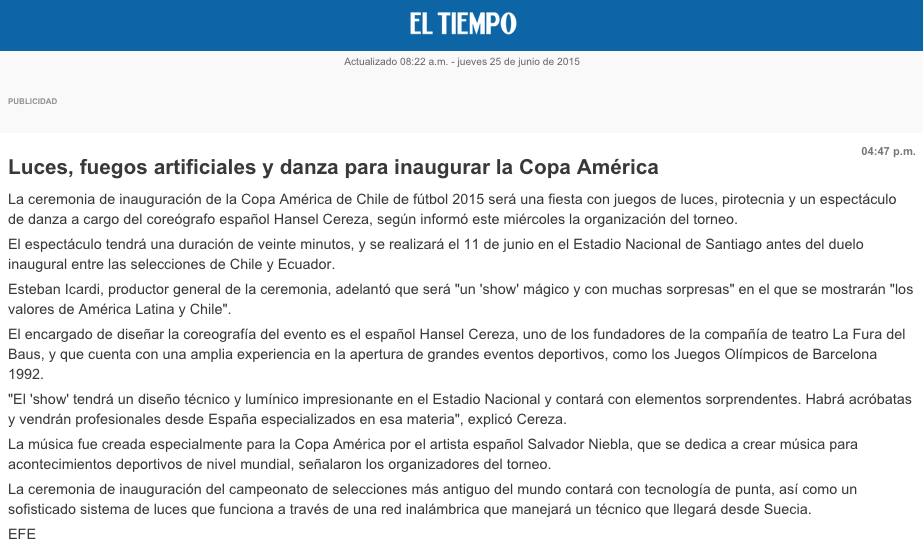 EL TIEMPO

Actualizado 08:22 a.m. - jueves 25 de junio de 2015

PUBLICIDAD

04:47 p.m.

Luces, fuegos artificiales y danza para inaugurar la Copa América

La ceremonia de inauguración de la Copa América de Chile de fútbol 2015 será una fiesta con juegos de luces, pirotecnia y un espectáculo de danza a cargo del coreógrafo español Hansel Cereza, según informó este miércoles la organización del torneo.

El espectáculo tendrá una duración de veinte minutos, y se realizará el 11 de junio en el Estadio Nacional de Santiago antes del duelo inaugural entre las selecciones de Chile y Ecuador.

Esteban Icardi, productor general de la ceremonia, adelantó que será "un 'show' mágico y con muchas sorpresas" en el que se mostrarán "los valores de América Latina y Chile".

El encargado de diseñar la coreografía del evento es el español Hansel Cereza, uno de los fundadores de la compañía de teatro La Fura del Baus, y que cuenta con una amplia experiencia en la apertura de grandes eventos deportivos, como los Juegos Olímpicos de Barcelona 1992.

"El 'show' tendrá un diseño técnico y lumínico impresionante en el Estadio Nacional y contará con elementos sorprendentes. Habrá acróbatas y vendrán profesionales desde España especializados en esa materia", explicó Cereza.

La música fue creada especialmente para la Copa América por el artista español Salvador Niebla, que se dedica a crear música para acontecimientos deportivos de nivel mundial, señalaron los organizadores del torneo.

La ceremonia de inauguración del campeonato de selecciones más antiguo del mundo contará con tecnología de punta, así como un sofisticado sistema de luces que funciona a través de una red inalámbrica que manejará un técnico que llegará desde Suecia.

EFE